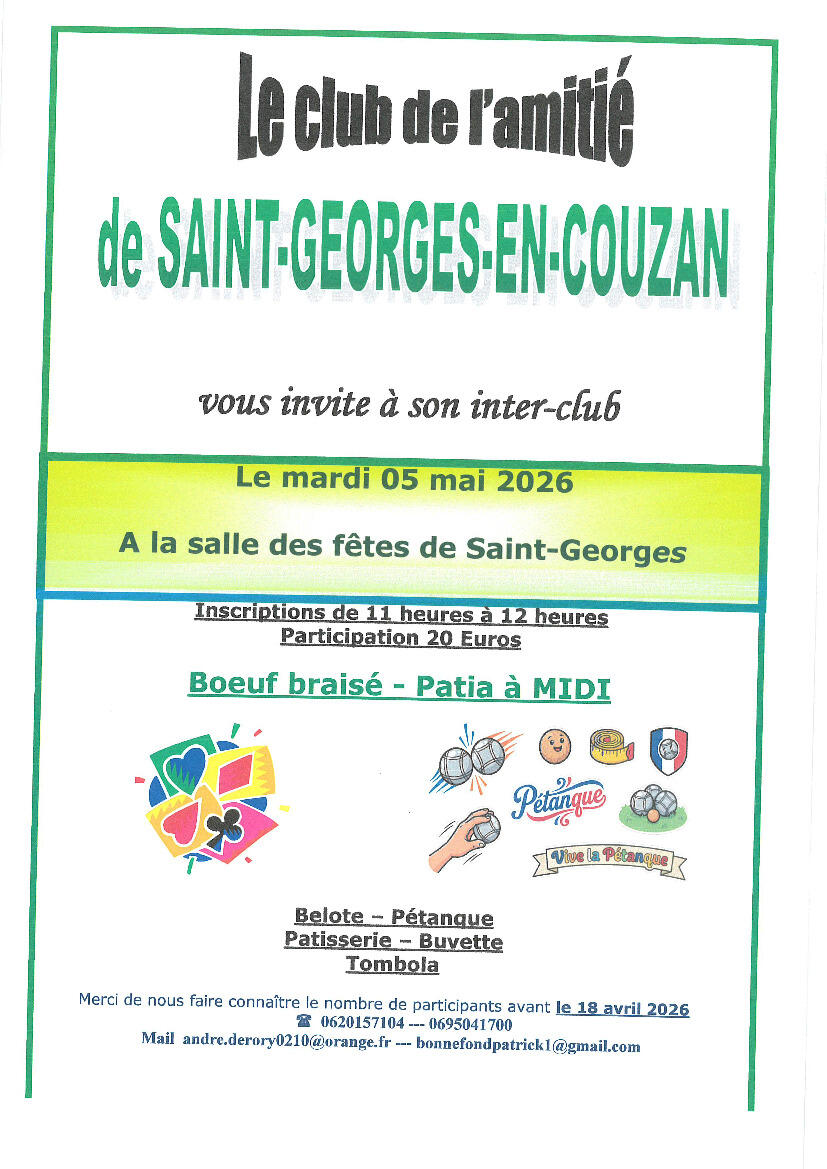 Le club de l'amitié

de SAINT-GEORGES-EN-COUZAN

vous invite à son inter-club

Le mardi 05 mai 2026

A la salle des fêtes de Saint-Georges

Inscriptions de 11 heures à 12 heures
Participation 20 Euros

Boeuf braisé - Patia à MIDI

Pétanque

Vive la Pétanque

Belote – Pétanque
Patisserie – Buvette
Tombola

Merci de nous faire connaître le nombre de participants avant le 18 avril 2026
☎ 0620157104 --- 0695041700
Mail andre.derory0210@orange.fr --- bonnefondpatrick1@gmail.com